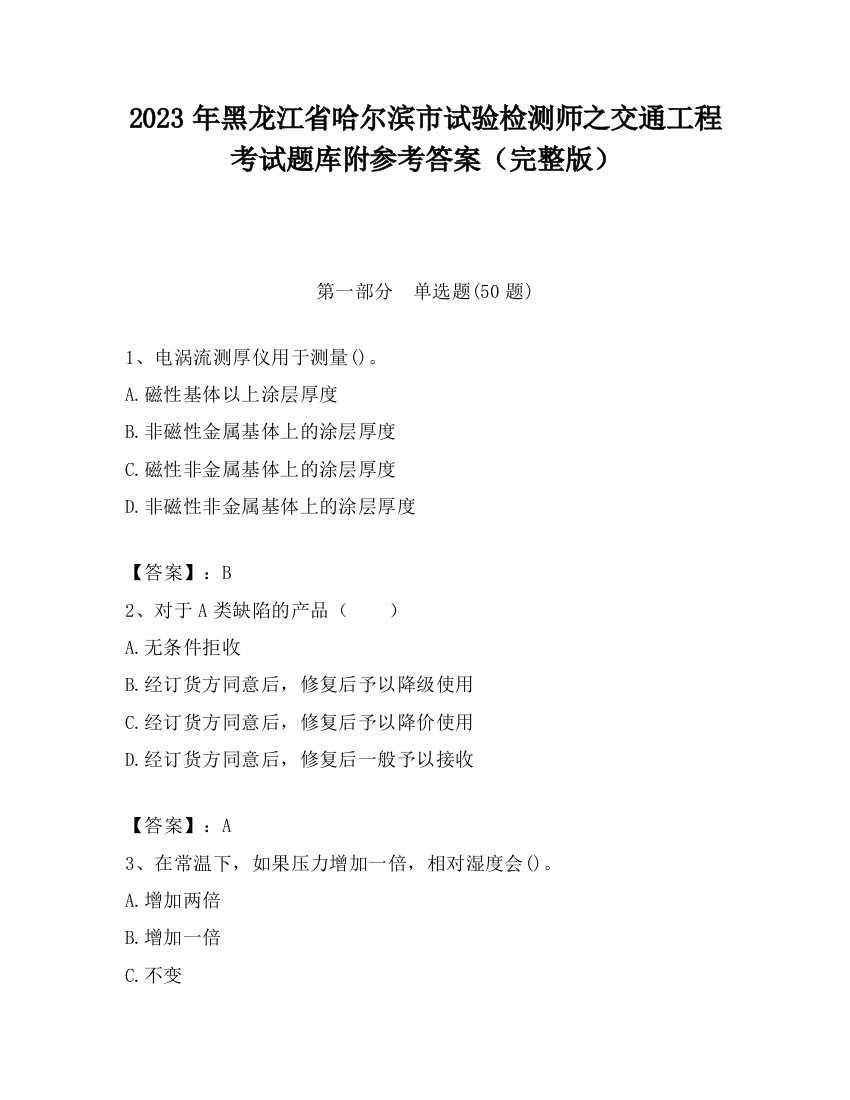 2023 年黑龙江省哈尔滨市试验检测师之交通工程考试题库附参考答案（完整版）

第一部分　单选题(50 题)

1、电涡流测厚仪用于测量()。
A.磁性基体以上涂层厚度
B.非磁性金属基体上的涂层厚度
C.磁性非金属基体上的涂层厚度
D.非磁性非金属基体上的涂层厚度

【答案】：B
2、对于 A 类缺陷的产品（　　）
A.无条件拒收
B.经订货方同意后，修复后予以降级使用
C.经订货方同意后，修复后予以降价使用
D.经订货方同意后，修复后一般予以接收

【答案】：A
3、在常温下，如果压力增加一倍，相对湿度会()。
A.增加两倍
B.增加一倍
C.不变